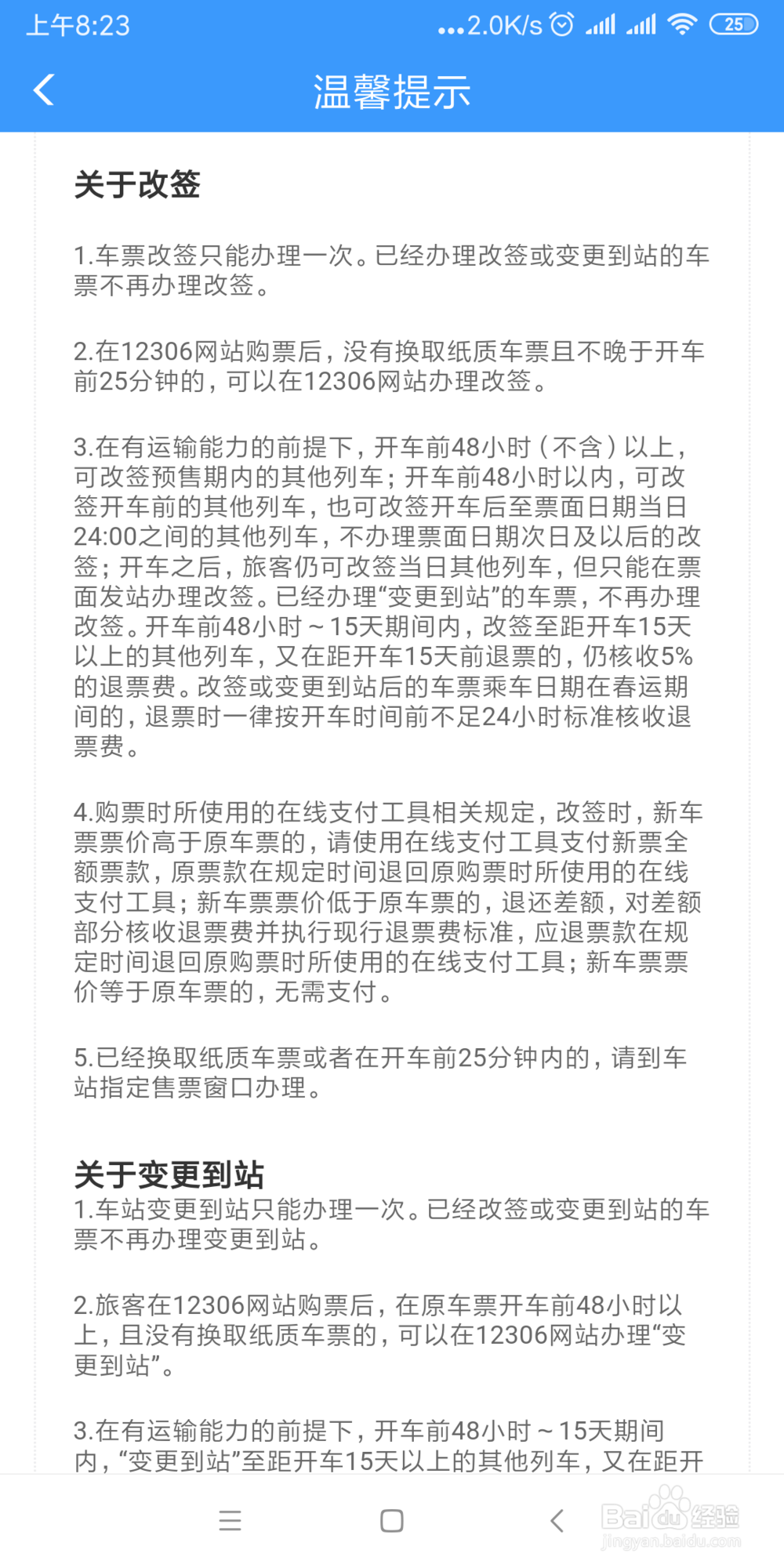 上午8:23 ...2.0K/s 25

温馨提示

关于改签

1.车票改签只能办理一次。已经办理改签或变更到站的车票不再办理改签。

2.在12306网站购票后，没有换取纸质车票且不晚于开车前25分钟的，可以在12306网站办理改签。

3.在有运输能力的前提下，开车前48小时（不含）以上，可改签预售期内的其他列车；开车前48小时以内，可改签开车前的其他列车，也可改签开车后至票面日期当日24:00之间的其他列车，不办理票面日期次日及以后的改签；开车之后，旅客仍可改签当日其他列车，但只能在票面发站办理改签。已经办理“变更到站”的车票，不再办理改签。开车前48小时～15天期间内，改签至距开车15天以上的其他列车，又在距开车15天前退票的，仍核收5%的退票费。改签或变更到站后的车票乘车日期在春运期间的，退票时一律按开车时间前不足24小时标准核收退票费。

4.购票时所使用的在线支付工具相关规定，改签时，新车票票价高于原车票的，请使用在线支付工具支付新票全额票款，原票款在规定时间退回原购票时所使用的在线支付工具；新车票票价低于原车票的，退还差额，对差额部分核收退票费并执行现行退票费标准，应退票款在规定时间退回原购票时所使用的在线支付工具；新车票票价等于原车票的，无需支付。

5.已经换取纸质车票或者在开车前25分钟内的，请到车站指定售票窗口办理。

关于变更到站
1.车站变更到站只能办理一次。已经改签或变更到站的车票不再办理变更到站。

2.旅客在12306网站购票后，在原车票开车前48小时以上，且没有换取纸质车票的，可以在12306网站办理“变更到站”。

3.在有运输能力的前提下，开车前48小时～15天期间内，“变更到站”至距开车15天以上的其他列车，又在距开

Baidu经验
jingyan.baidu.com